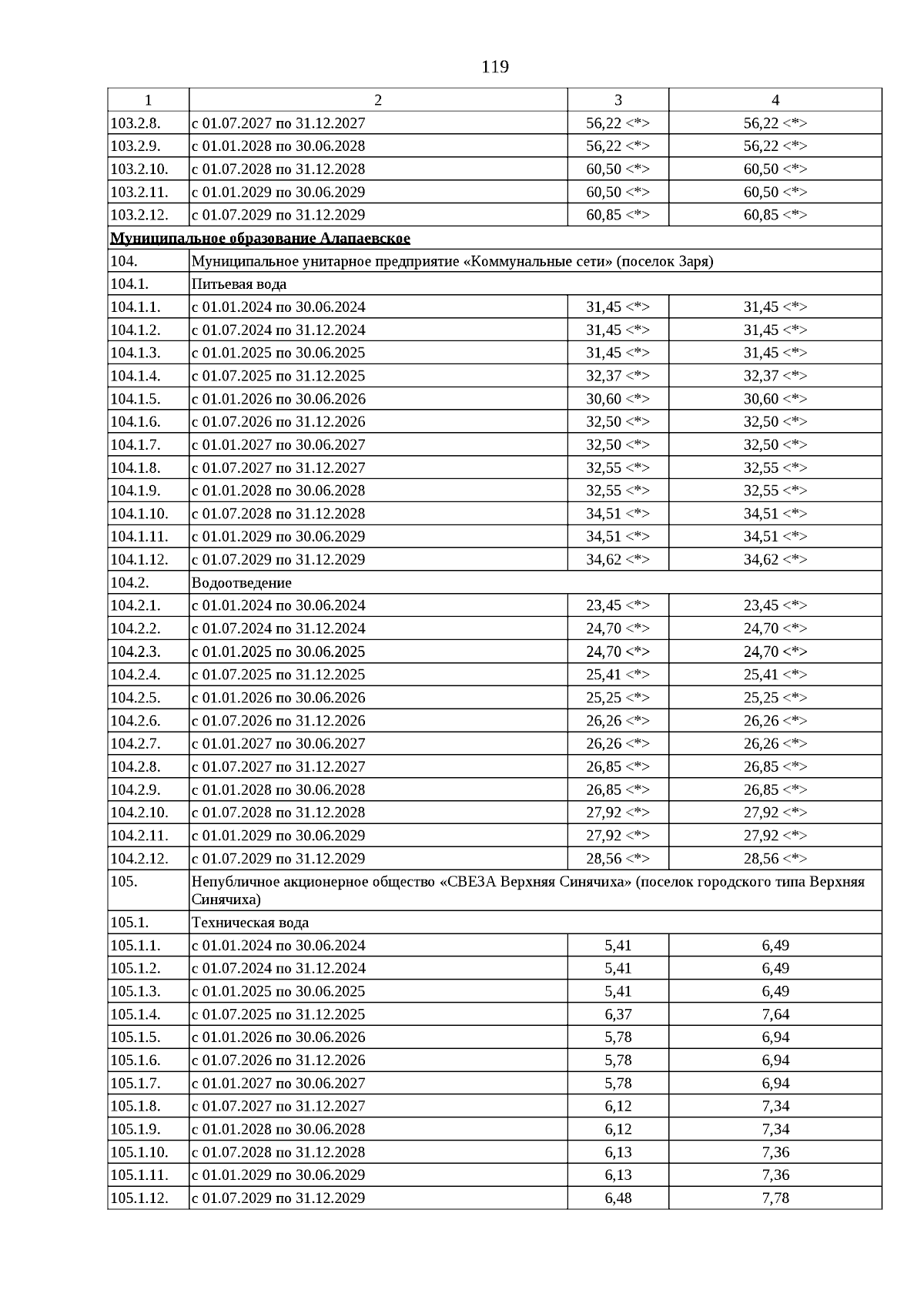 119

| 1 | 2 | 3 | 4 |
|---|---|---|---|
| 103.2.8. | с 01.07.2027 по 31.12.2027 | 56,22 <*> | 56,22 <*> |
| 103.2.9. | с 01.01.2028 по 30.06.2028 | 56,22 <*> | 56,22 <*> |
| 103.2.10. | с 01.07.2028 по 31.12.2028 | 60,50 <*> | 60,50 <*> |
| 103.2.11. | с 01.01.2029 по 30.06.2029 | 60,50 <*> | 60,50 <*> |
| 103.2.12. | с 01.07.2029 по 31.12.2029 | 60,85 <*> | 60,85 <*> |
| Муниципальное образование Алапаевское | | | |
| 104. | Муниципальное унитарное предприятие «Коммунальные сети» (поселок Заря) | | |
| 104.1. | Питьевая вода | | |
| 104.1.1. | с 01.01.2024 по 30.06.2024 | 31,45 <*> | 31,45 <*> |
| 104.1.2. | с 01.07.2024 по 31.12.2024 | 31,45 <*> | 31,45 <*> |
| 104.1.3. | с 01.01.2025 по 30.06.2025 | 31,45 <*> | 31,45 <*> |
| 104.1.4. | с 01.07.2025 по 31.12.2025 | 32,37 <*> | 32,37 <*> |
| 104.1.5. | с 01.01.2026 по 30.06.2026 | 30,60 <*> | 30,60 <*> |
| 104.1.6. | с 01.07.2026 по 31.12.2026 | 32,50 <*> | 32,50 <*> |
| 104.1.7. | с 01.01.2027 по 30.06.2027 | 32,50 <*> | 32,50 <*> |
| 104.1.8. | с 01.07.2027 по 31.12.2027 | 32,55 <*> | 32,55 <*> |
| 104.1.9. | с 01.01.2028 по 30.06.2028 | 32,55 <*> | 32,55 <*> |
| 104.1.10. | с 01.07.2028 по 31.12.2028 | 34,51 <*> | 34,51 <*> |
| 104.1.11. | с 01.01.2029 по 30.06.2029 | 34,51 <*> | 34,51 <*> |
| 104.1.12. | с 01.07.2029 по 31.12.2029 | 34,62 <*> | 34,62 <*> |
| 104.2. | Водоотведение | | |
| 104.2.1. | с 01.01.2024 по 30.06.2024 | 23,45 <*> | 23,45 <*> |
| 104.2.2. | с 01.07.2024 по 31.12.2024 | 24,70 <*> | 24,70 <*> |
| 104.2.3. | с 01.01.2025 по 30.06.2025 | 24,70 <*> | 24,70 <*> |
| 104.2.4. | с 01.07.2025 по 31.12.2025 | 25,41 <*> | 25,41 <*> |
| 104.2.5. | с 01.01.2026 по 30.06.2026 | 25,25 <*> | 25,25 <*> |
| 104.2.6. | с 01.07.2026 по 31.12.2026 | 26,26 <*> | 26,26 <*> |
| 104.2.7. | с 01.01.2027 по 30.06.2027 | 26,26 <*> | 26,26 <*> |
| 104.2.8. | с 01.07.2027 по 31.12.2027 | 26,85 <*> | 26,85 <*> |
| 104.2.9. | с 01.01.2028 по 30.06.2028 | 26,85 <*> | 26,85 <*> |
| 104.2.10. | с 01.07.2028 по 31.12.2028 | 27,92 <*> | 27,92 <*> |
| 104.2.11. | с 01.01.2029 по 30.06.2029 | 27,92 <*> | 27,92 <*> |
| 104.2.12. | с 01.07.2029 по 31.12.2029 | 28,56 <*> | 28,56 <*> |
| 105. | Непубличное акционерное общество «СВЕЗА Верхняя Синячиха» (поселок городского типа Верхняя Синячиха) | | |
| 105.1. | Техническая вода | | |
| 105.1.1. | с 01.01.2024 по 30.06.2024 | 5,41 | 6,49 |
| 105.1.2. | с 01.07.2024 по 31.12.2024 | 5,41 | 6,49 |
| 105.1.3. | с 01.01.2025 по 30.06.2025 | 5,41 | 6,49 |
| 105.1.4. | с 01.07.2025 по 31.12.2025 | 6,37 | 7,64 |
| 105.1.5. | с 01.01.2026 по 30.06.2026 | 5,78 | 6,94 |
| 105.1.6. | с 01.07.2026 по 31.12.2026 | 5,78 | 6,94 |
| 105.1.7. | с 01.01.2027 по 30.06.2027 | 5,78 | 6,94 |
| 105.1.8. | с 01.07.2027 по 31.12.2027 | 6,12 | 7,34 |
| 105.1.9. | с 01.01.2028 по 30.06.2028 | 6,12 | 7,34 |
| 105.1.10. | с 01.07.2028 по 31.12.2028 | 6,13 | 7,36 |
| 105.1.11. | с 01.01.2029 по 30.06.2029 | 6,13 | 7,36 |
| 105.1.12. | с 01.07.2029 по 31.12.2029 | 6,48 | 7,78 |